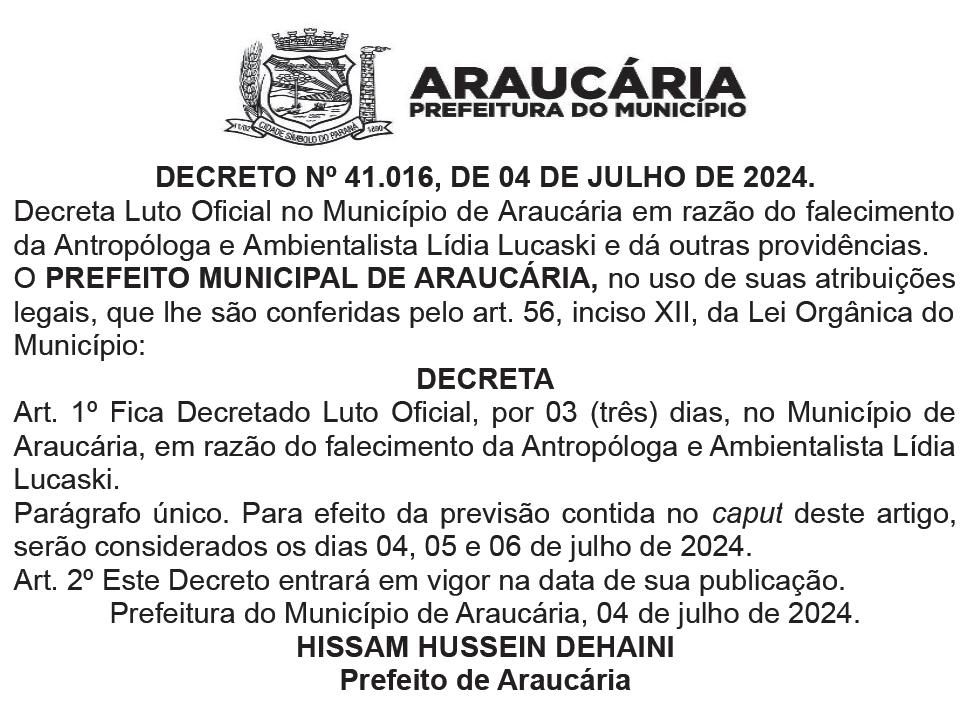 CIDADE SÍMBOLO DO PARANÁ

ARAUCÁRIA
PREFEITURA DO MUNICÍPIO

DECRETO Nº 41.016, DE 04 DE JULHO DE 2024.

Decreta Luto Oficial no Município de Araucária em razão do falecimento da Antropóloga e Ambientalista Lídia Lucaski e dá outras providências.

O PREFEITO MUNICIPAL DE ARAUCÁRIA, no uso de suas atribuições legais, que lhe são conferidas pelo art. 56, inciso XII, da Lei Orgânica do Município:

DECRETA

Art. 1º Fica Decretado Luto Oficial, por 03 (três) dias, no Município de Araucária, em razão do falecimento da Antropóloga e Ambientalista Lídia Lucaski.

Parágrafo único. Para efeito da previsão contida no caput deste artigo, serão considerados os dias 04, 05 e 06 de julho de 2024.

Art. 2º Este Decreto entrará em vigor na data de sua publicação.

Prefeitura do Município de Araucária, 04 de julho de 2024.

HISSAM HUSSEIN DEHAINI
Prefeito de Araucária